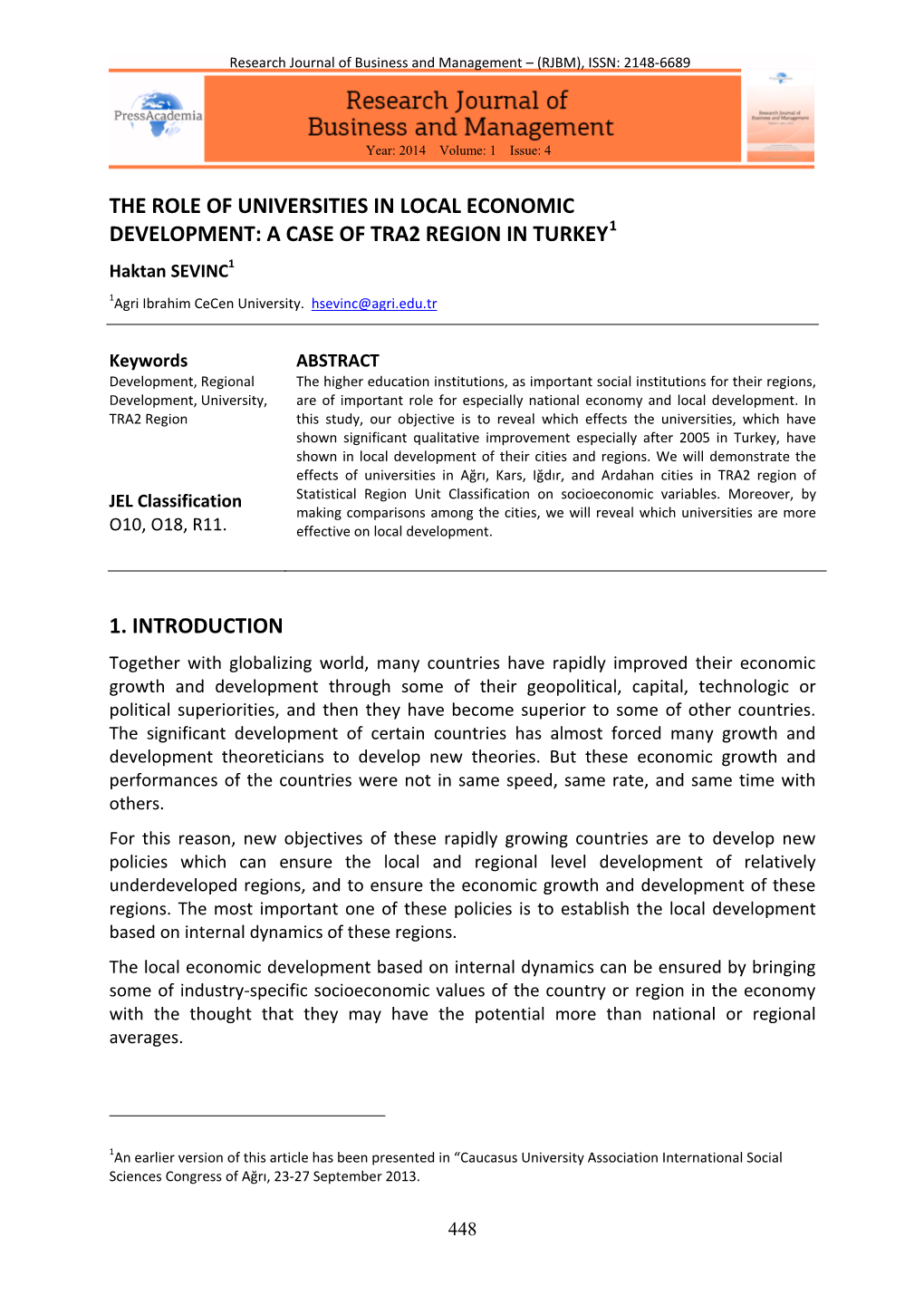 Research Journal of Business and Management – (RJBM), ISSN: 2148-6689

PressAcademia

Research Journal of Business and Management
Year: 2014 Volume: 1 Issue: 4

THE ROLE OF UNIVERSITIES IN LOCAL ECONOMIC DEVELOPMENT: A CASE OF TRA2 REGION IN TURKEY$^1$

Haktan SEVINC$^1$

$^1$Agri Ibrahim CeCen University. hsevinc@agri.edu.tr

Keywords
Development, Regional Development, University, TRA2 Region

JEL Classification
O10, O18, R11.

ABSTRACT
The higher education institutions, as important social institutions for their regions, are of important role for especially national economy and local development. In this study, our objective is to reveal which effects the universities, which have shown significant qualitative improvement especially after 2005 in Turkey, have shown in local development of their cities and regions. We will demonstrate the effects of universities in Ağrı, Kars, Iğdır, and Ardahan cities in TRA2 region of Statistical Region Unit Classification on socioeconomic variables. Moreover, by making comparisons among the cities, we will reveal which universities are more effective on local development.

1. INTRODUCTION

Together with globalizing world, many countries have rapidly improved their economic growth and development through some of their geopolitical, capital, technologic or political superiorities, and then they have become superior to some of other countries. The significant development of certain countries has almost forced many growth and development theoreticians to develop new theories. But these economic growth and performances of the countries were not in same speed, same rate, and same time with others.

For this reason, new objectives of these rapidly growing countries are to develop new policies which can ensure the local and regional level development of relatively underdeveloped regions, and to ensure the economic growth and development of these regions. The most important one of these policies is to establish the local development based on internal dynamics of these regions.

The local economic development based on internal dynamics can be ensured by bringing some of industry-specific socioeconomic values of the country or region in the economy with the thought that they may have the potential more than national or regional averages.

$^1$An earlier version of this article has been presented in “Caucasus University Association International Social Sciences Congress of Ağrı, 23-27 September 2013.

448